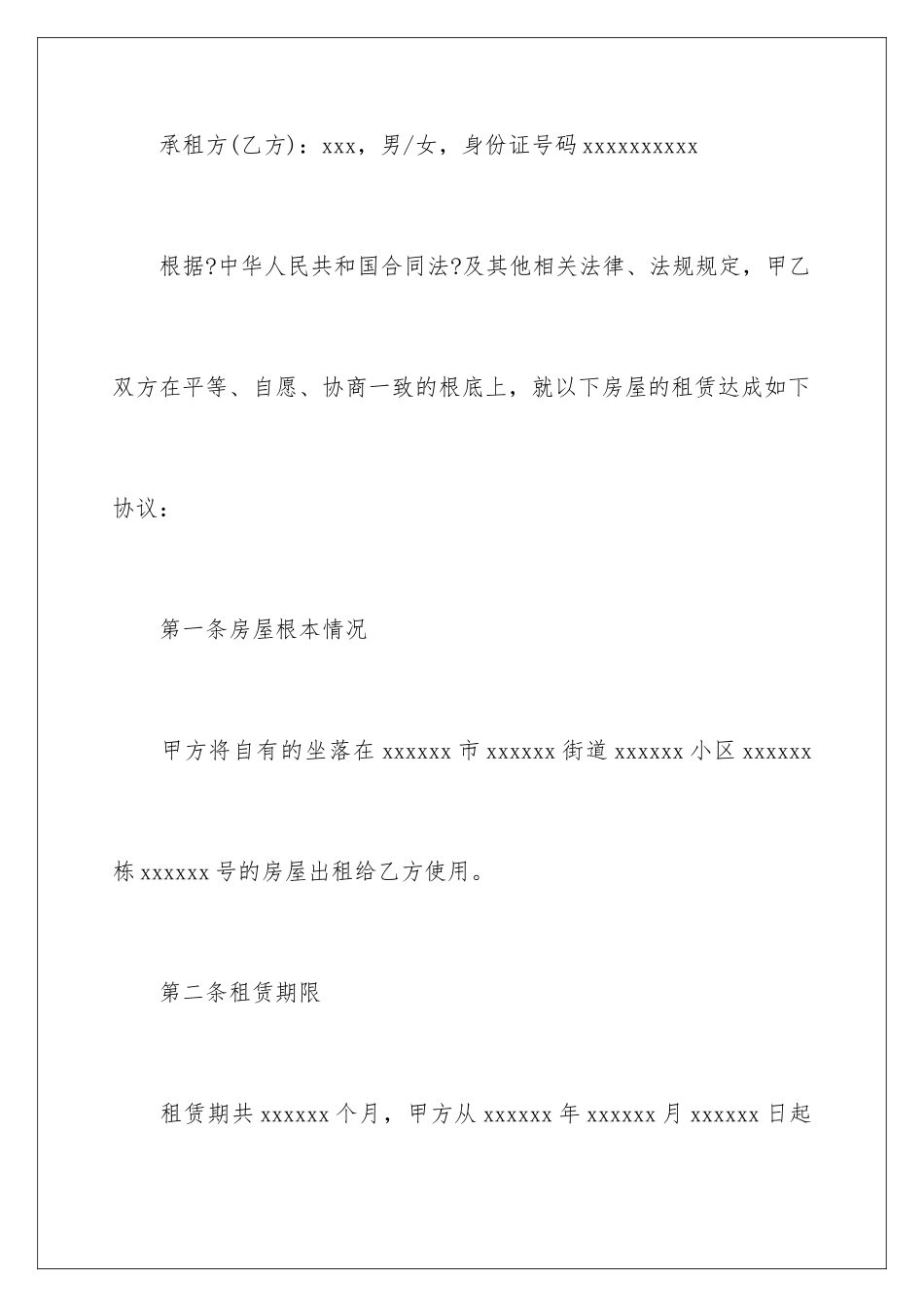 承租方(乙方)：xxx，男/女，身份证号码 xxxxxxxxxx

根据?中华人民共和国合同法?及其他相关法律、法规规定，甲乙双方在平等、自愿、协商一致的根底上，就以下房屋的租赁达成如下协议：

第一条房屋根本情况

甲方将自有的坐落在 xxxxxx 市 xxxxxx 街道 xxxxxx 小区 xxxxxx 栋 xxxxxx 号的房屋出租给乙方使用。

第二条租赁期限

租赁期共 xxxxxx 个月，甲方从 xxxxxx 年 xxxxxx 月 xxxxxx 日起